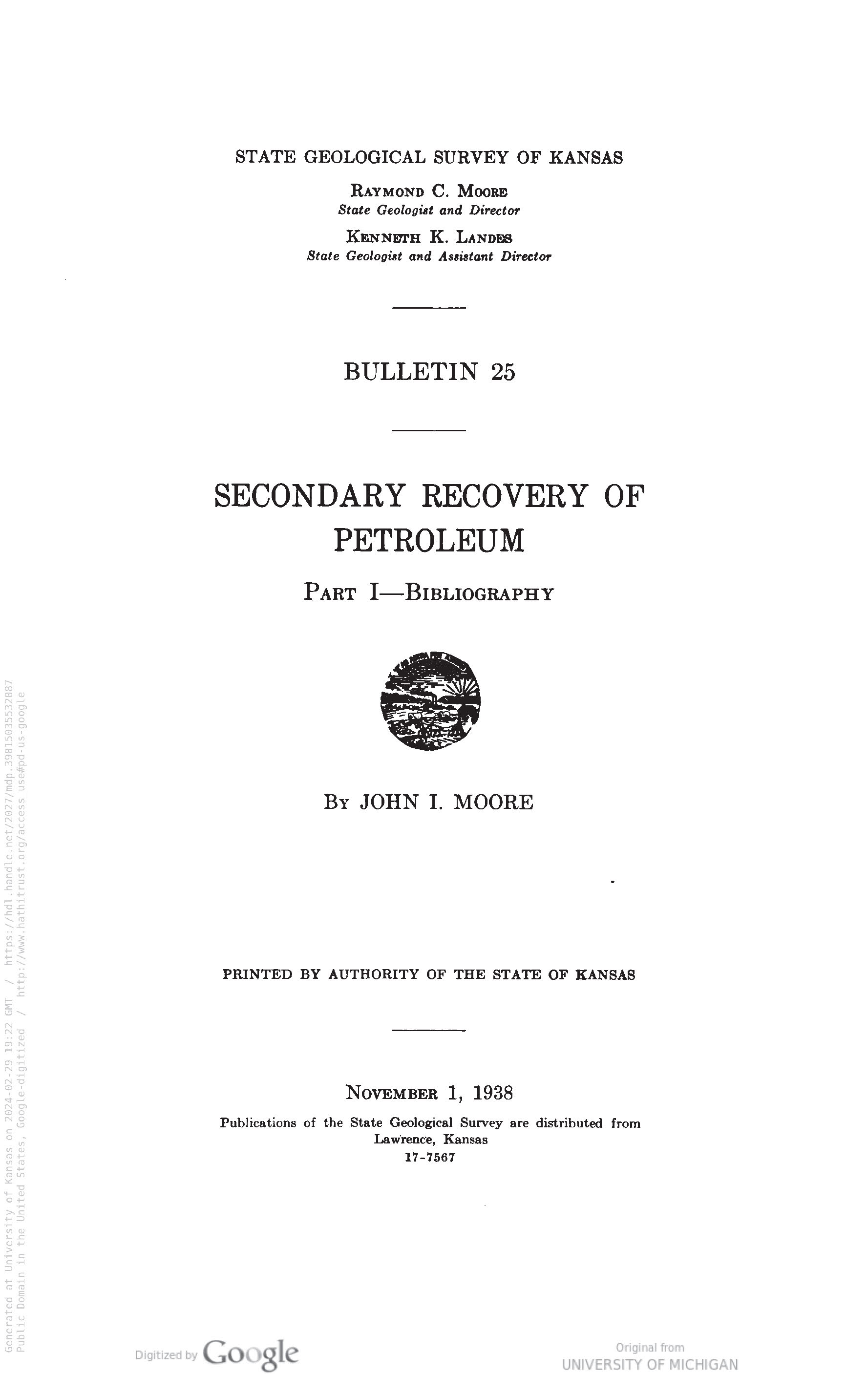 STATE GEOLOGICAL SURVEY OF KANSAS

RAYMOND C. MOORE
State Geologist and Director

KENNETH K. LANDES
State Geologist and Assistant Director

BULLETIN 25

SECONDARY RECOVERY OF PETROLEUM

PART I—BIBLIOGRAPHY

BY JOHN I. MOORE

PRINTED BY AUTHORITY OF THE STATE OF KANSAS

NOVEMBER 1, 1938

Publications of the State Geological Survey are distributed from Lawrence, Kansas
17-7567

Generated at University of Kansas on 2024-02-29 19:22 GMT / https://hdl.handle.net/2027/mdp.39015035532087
Public Domain in the United States, Google-digitized / http://www.hathitrust.org/access_use#pd-us-google

Digitized by Google

Original from
UNIVERSITY OF MICHIGAN